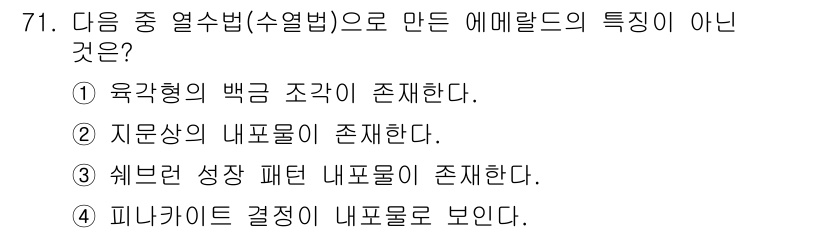 71. 다음 중 열수법(수열법)으로 만든 에메랄드의 특징이 아닌 것은?

① 육각형의 백금 조각이 존재한다.

② 지문상의 내포물이 존재한다.

③ 쉐브런 성장 패턴 내포물이 존재한다.

④ 피나카이트 결정이 내포물로 보인다.